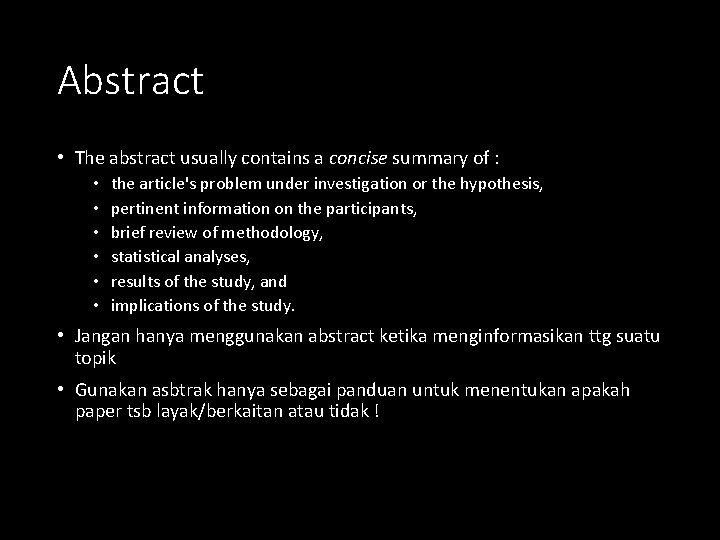 Abstract

• The abstract usually contains a concise summary of :
  • the article's problem under investigation or the hypothesis,
  • pertinent information on the participants,
  • brief review of methodology,
  • statistical analyses,
  • results of the study, and
  • implications of the study.
• Jangan hanya menggunakan abstract ketika menginformasikan ttg suatu topik
• Gunakan asbtrak hanya sebagai panduan untuk menentukan apakah paper tsb layak/berkaitan atau tidak !